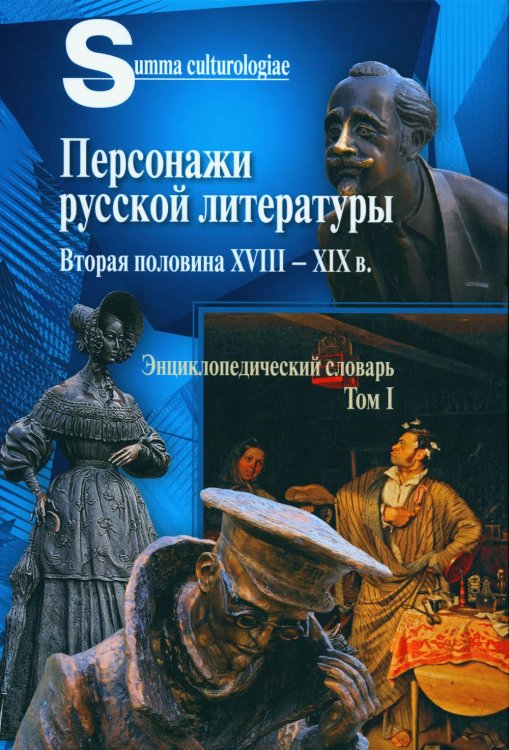 Summa culturologiae

Персонажи русской литературы

Вторая половина XVIII – XIX в.

Энциклопедический словарь

Том I